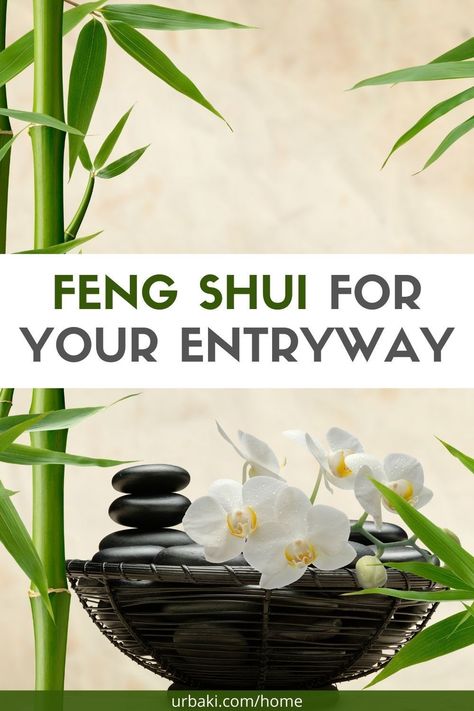 FENG SHUI FOR YOUR ENTRYWAY

urbaki.com/home